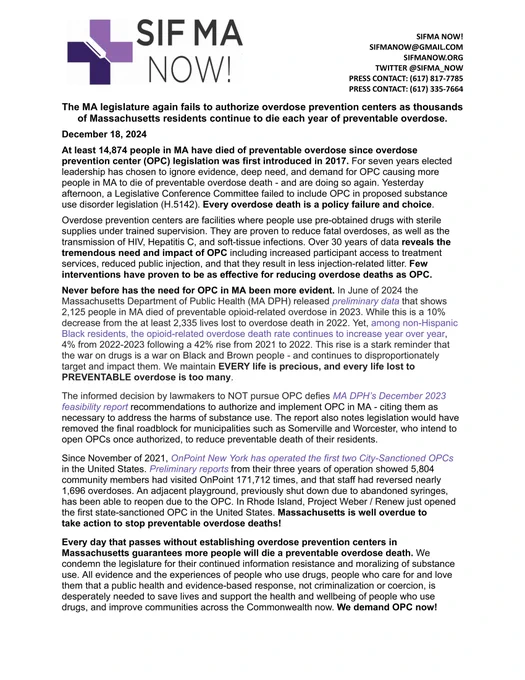 SIF MA NOW!

SIFMA NOW!
SIFMANOW@GMAIL.COM
SIFMANOW.ORG
TWITTER @SIFMA_NOW
PRESS CONTACT: (617) 817-7785
PRESS CONTACT: (617) 335-7664

The MA legislature again fails to authorize overdose prevention centers as thousands of Massachusetts residents continue to die each year of preventable overdose.

December 18, 2024

At least 14,874 people in MA have died of preventable overdose since overdose prevention center (OPC) legislation was first introduced in 2017. For seven years elected leadership has chosen to ignore evidence, deep need, and demand for OPC causing more people in MA to die of preventable overdose death - and are doing so again. Yesterday afternoon, a Legislative Conference Committee failed to include OPC in proposed substance use disorder legislation (H.5142). Every overdose death is a policy failure and choice.

Overdose prevention centers are facilities where people use pre-obtained drugs with sterile supplies under trained supervision. They are proven to reduce fatal overdoses, as well as the transmission of HIV, Hepatitis C, and soft-tissue infections. Over 30 years of data reveals the tremendous need and impact of OPC including increased participant access to treatment services, reduced public injection, and that they result in less injection-related litter. Few interventions have proven to be as effective for reducing overdose deaths as OPC.

Never before has the need for OPC in MA been more evident. In June of 2024 the Massachusetts Department of Public Health (MA DPH) released preliminary data that shows 2,125 people in MA died of preventable opioid-related overdose in 2023. While this is a 10% decrease from the at least 2,335 lives lost to overdose death in 2022. Yet, among non-Hispanic Black residents, the opioid-related overdose death rate continues to increase year over year, 4% from 2022-2023 following a 42% rise from 2021 to 2022. This rise is a stark reminder that the war on drugs is a war on Black and Brown people - and continues to disproportionately target and impact them. We maintain EVERY life is precious, and every life lost to PREVENTABLE overdose is too many.

The informed decision by lawmakers to NOT pursue OPC defies MA DPH's December 2023 feasibility report recommendations to authorize and implement OPC in MA - citing them as necessary to address the harms of substance use. The report also notes legislation would have removed the final roadblock for municipalities such as Somerville and Worcester, who intend to open OPCs once authorized, to reduce preventable death of their residents.

Since November of 2021, OnPoint New York has operated the first two City-Sanctioned OPCs in the United States. Preliminary reports from their three years of operation showed 5,804 community members had visited OnPoint 171,712 times, and that staff had reversed nearly 1,696 overdoses. An adjacent playground, previously shut down due to abandoned syringes, has been able to reopen due to the OPC. In Rhode Island, Project Weber / Renew just opened the first state-sanctioned OPC in the United States. Massachusetts is well overdue to take action to stop preventable overdose deaths!

Every day that passes without establishing overdose prevention centers in Massachusetts guarantees more people will die a preventable overdose death. We condemn the legislature for their continued information resistance and moralizing of substance use. All evidence and the experiences of people who use drugs, people who care for and love them that a public health and evidence-based response, not criminalization or coercion, is desperately needed to save lives and support the health and wellbeing of people who use drugs, and improve communities across the Commonwealth now. We demand OPC now!